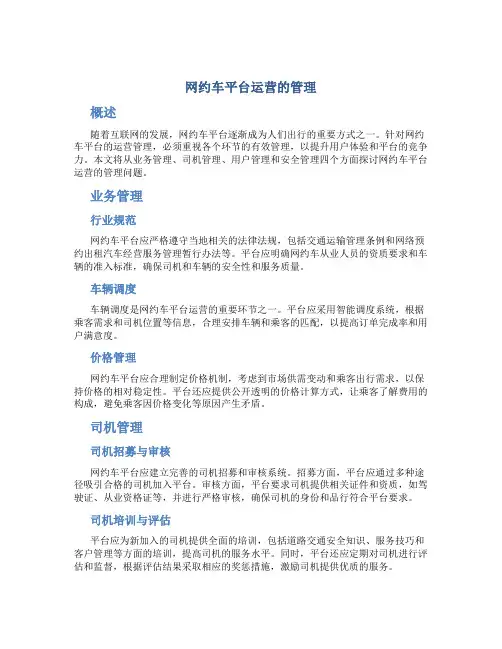 网约车平台运营的管理

概述

随着互联网的发展，网约车平台逐渐成为人们出行的重要方式之一。针对网约车平台的运营管理，必须重视各个环节的有效管理，以提升用户体验和平台的竞争力。本文将从业务管理、司机管理、用户管理和安全管理四个方面探讨网约车平台运营的管理问题。

业务管理

行业规范

网约车平台应严格遵守当地相关的法律法规，包括交通运输管理条例和网络预约出租汽车经营服务管理暂行办法等。平台应明确网约车从业人员的资质要求和车辆的准入标准，确保司机和车辆的安全性和服务质量。

车辆调度

车辆调度是网约车平台运营的重要环节之一。平台应采用智能调度系统，根据乘客需求和司机位置等信息，合理安排车辆和乘客的匹配，以提高订单完成率和用户满意度。

价格管理

网约车平台应合理制定价格机制，考虑到市场供需变动和乘客出行需求，以保持价格的相对稳定性。平台还应提供公开透明的价格计算方式，让乘客了解费用的构成，避免乘客因价格变化等原因产生矛盾。

司机管理

司机招募与审核

网约车平台应建立完善的司机招募和审核系统。招募方面，平台应通过多种途径吸引合格的司机加入平台。审核方面，平台要求司机提供相关证件和资质，如驾驶证、从业资格证等，并进行严格审核，确保司机的身份和品行符合平台要求。

司机培训与评估

平台应为新加入的司机提供全面的培训，包括道路交通安全知识、服务技巧和客户管理等方面的培训，提高司机的服务水平。同时，平台还应定期对司机进行评估和监督，根据评估结果采取相应的奖惩措施，激励司机提供优质的服务。